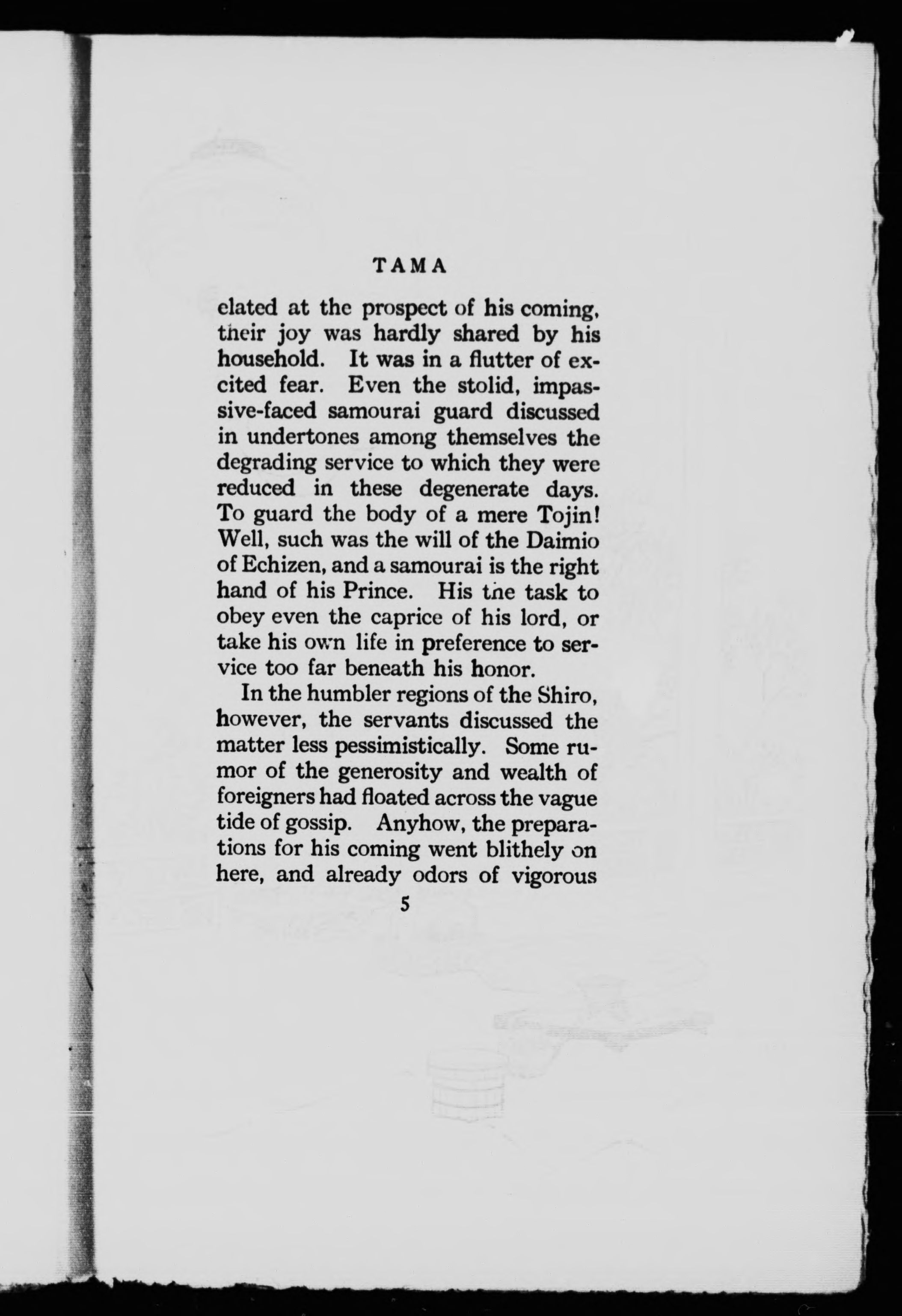 TAMA

elated at the prospect of his coming, their joy was hardly shared by his household. It was in a flutter of excited fear. Even the stolid, impassive-faced samourai guard discussed in undertones among themselves the degrading service to which they were reduced in these degenerate days. To guard the body of a mere Tojin! Well, such was the will of the Daimio of Echizen, and a samourai is the right hand of his Prince. His the task to obey even the caprice of his lord, or take his own life in preference to service too far beneath his honor.

In the humbler regions of the Shiro, however, the servants discussed the matter less pessimistically. Some rumor of the generosity and wealth of foreigners had floated across the vague tide of gossip. Anyhow, the preparations for his coming went blithely on here, and already odors of vigorous

5